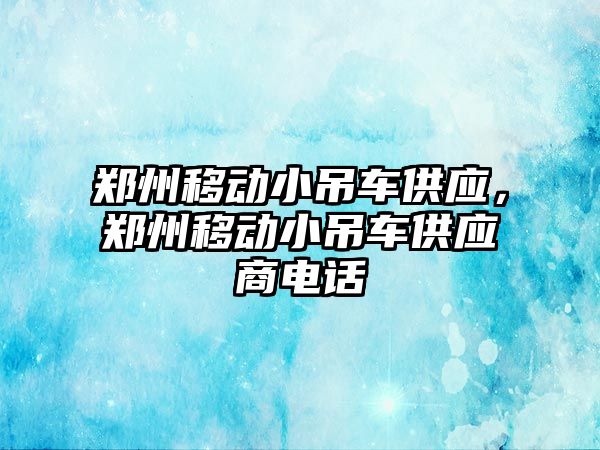 郑州移动小吊车供应，郑州移动小吊车供应商电话